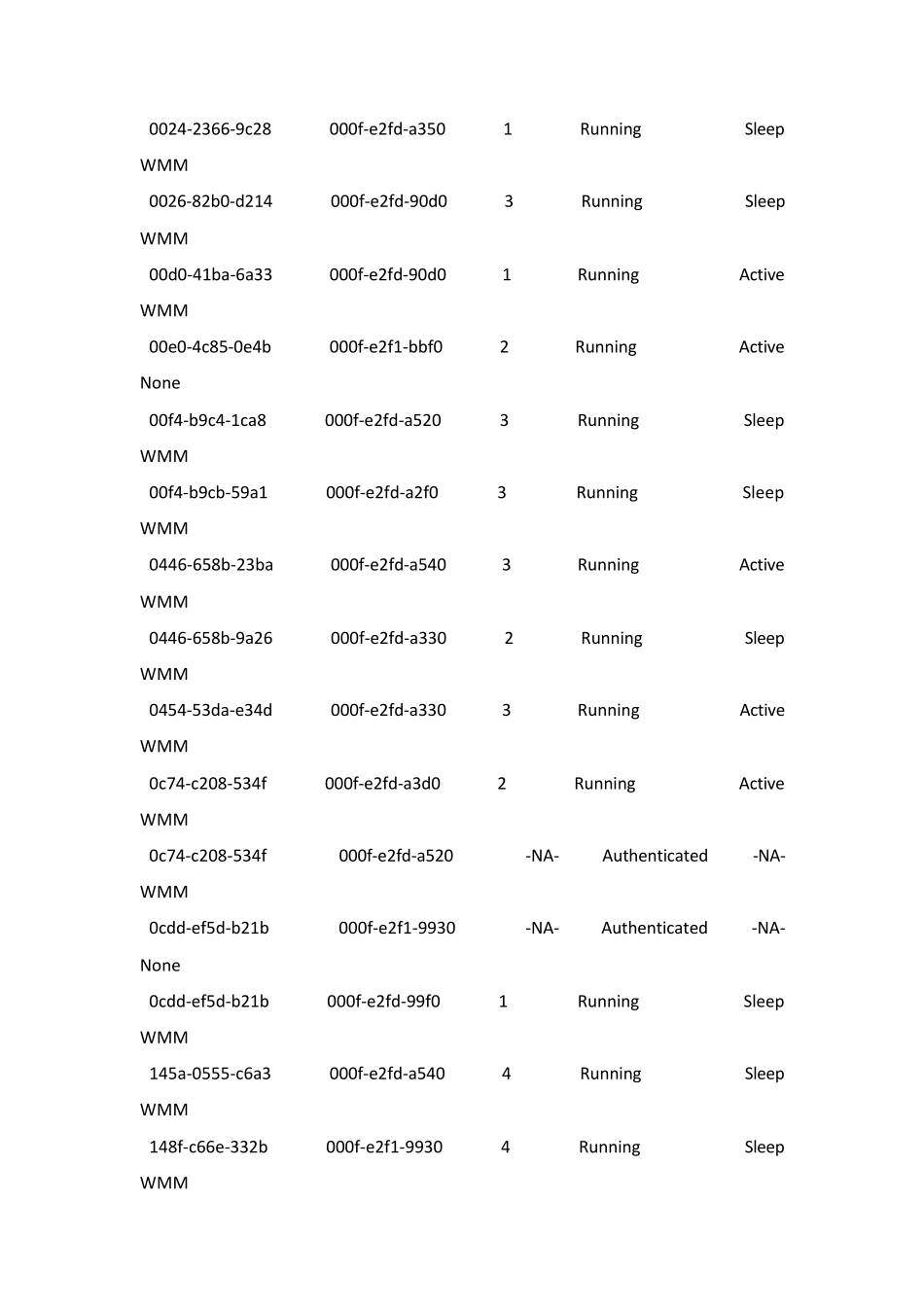 0024-2366-9c28 000f-e2fd-a350 1 Running Sleep
WMM
0026-82b0-d214 000f-e2fd-90d0 3 Running Sleep
WMM
00d0-41ba-6a33 000f-e2fd-90d0 1 Running Active
WMM
00e0-4c85-0e4b 000f-e2f1-bbf0 2 Running Active
None
00f4-b9c4-1ca8 000f-e2fd-a520 3 Running Sleep
WMM
00f4-b9cb-59a1 000f-e2fd-a2f0 3 Running Sleep
WMM
0446-658b-23ba 000f-e2fd-a540 3 Running Active
WMM
0446-658b-9a26 000f-e2fd-a330 2 Running Sleep
WMM
0454-53da-e34d 000f-e2fd-a330 3 Running Active
WMM
0c74-c208-534f 000f-e2fd-a3d0 2 Running Active
WMM
0c74-c208-534f 000f-e2fd-a520 -NA- Authenticated -NA-
WMM
0cdd-ef5d-b21b 000f-e2f1-9930 -NA- Authenticated -NA-
None
0cdd-ef5d-b21b 000f-e2fd-99f0 1 Running Sleep
WMM
145a-0555-c6a3 000f-e2fd-a540 4 Running Sleep
WMM
148f-c66e-332b 000f-e2f1-9930 4 Running Sleep
WMM